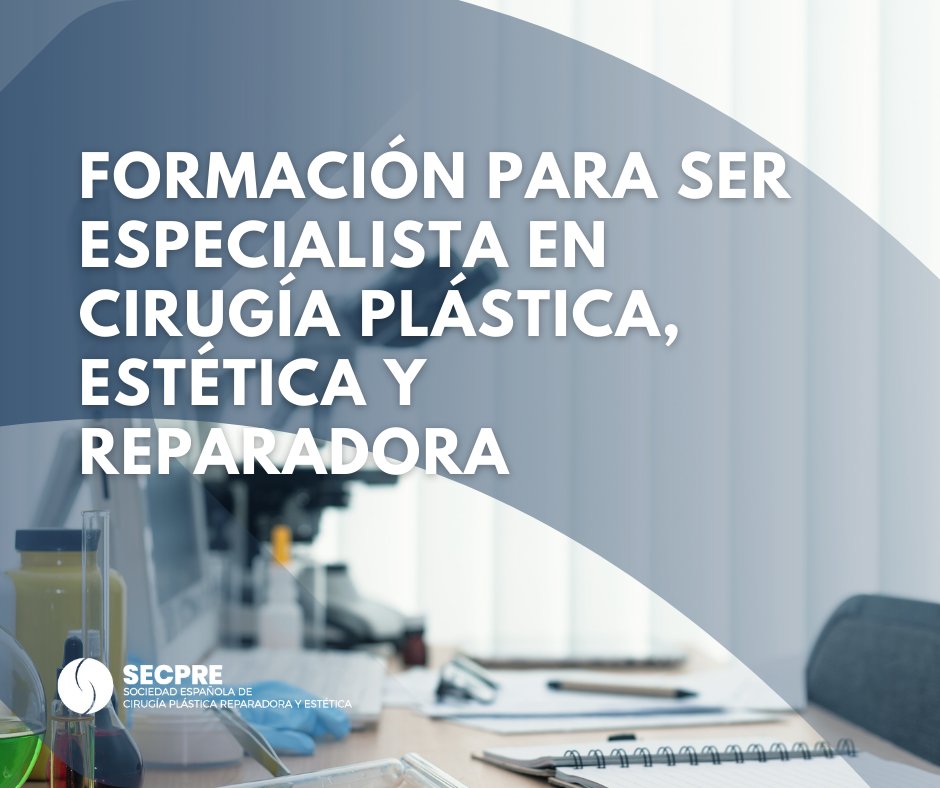 FORMACIÓN PARA SER ESPECIALISTA EN CIRUGÍA PLÁSTICA, ESTÉTICA Y REPARADORA

SECPRE
SOCIEDAD ESPAÑOLA DE CIRUGÍA PLÁSTICA REPARADORA Y ESTÉTICA